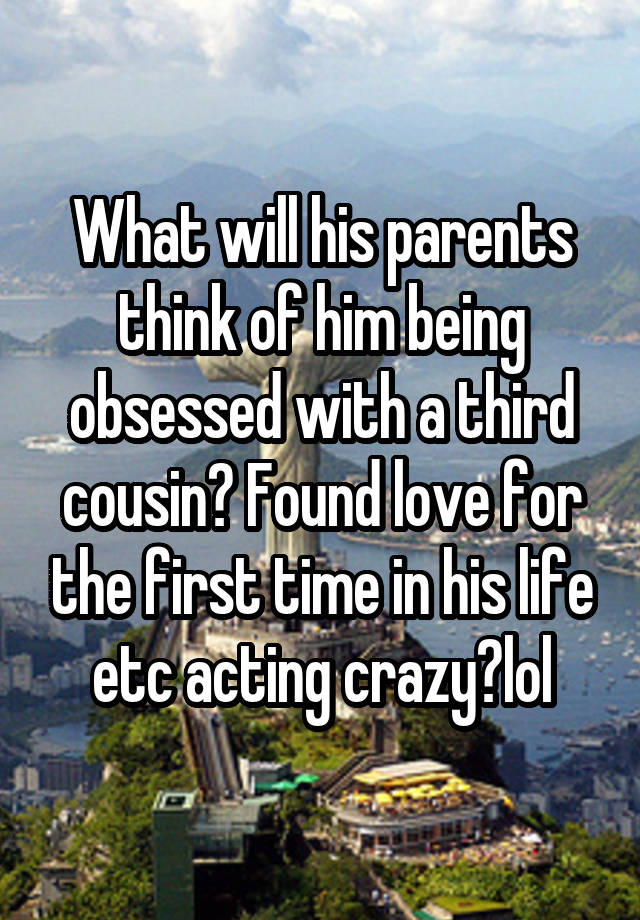 What will his parents think of him being obsessed with a third cousin? Found love for the first time in his life etc acting crazy?lol